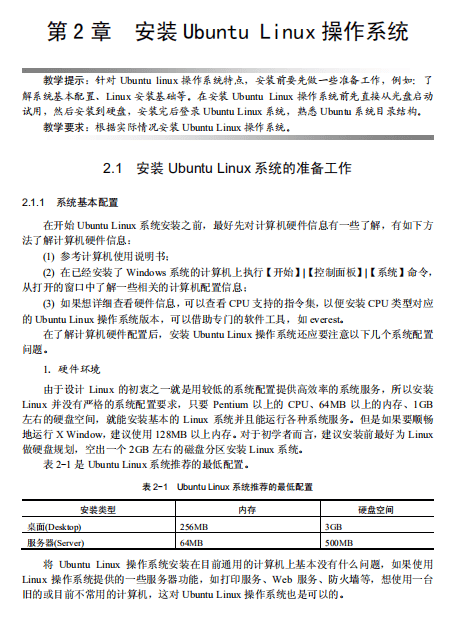 第 2 章　安装 Ubuntu Linux 操作系统

教学提示：针对 Ubuntu linux 操作系统特点，安装前要先做一些准备工作，例如：了解系统基本配置、Linux 安装基础等。在安装 Ubuntu Linux 操作系统前先直接从光盘启动试用，然后安装到硬盘，安装完后登录 Ubuntu Linux 系统，熟悉 Ubuntu 系统目录结构。

教学要求：根据实际情况安装 Ubuntu Linux 操作系统。

2.1　安装 Ubuntu Linux 系统的准备工作

2.1.1　系统基本配置

在开始 Ubuntu Linux 系统安装之前，最好先对计算机硬件信息有一些了解，有如下方法了解计算机硬件信息：

(1) 参考计算机使用说明书；

(2) 在已经安装了 Windows 系统的计算机上执行【开始】|【控制面板】|【系统】命令，从打开的窗口中了解一些相关的计算机配置信息；

(3) 如果想详细查看硬件信息，可以查看 CPU 支持的指令集，以便安装 CPU 类型对应的 Ubuntu Linux 操作系统版本，可以借助专门的软件工具，如 everest。

在了解计算机硬件配置后，安装 Ubuntu Linux 操作系统还应要注意以下几个系统配置问题。

1. 硬件环境

由于设计 Linux 的初衷之一就是用较低的系统配置提供高效率的系统服务，所以安装 Linux 并没有严格的系统配置要求，只要 Pentium 以上的 CPU、64MB 以上的内存、1GB 左右的硬盘空间，就能安装基本的 Linux 系统并且能运行各种系统服务。但是如果要顺畅地运行 X Window，建议使用 128MB 以上内存。对于初学者而言，建议安装前最好为 Linux 做硬盘规划，空出一个 2GB 左右的磁盘分区安装 Linux 系统。

表 2-1 是 Ubuntu Linux 系统推荐的最低配置。

表 2-1　Ubuntu Linux 系统推荐的最低配置

| 安装类型 | 内存 | 硬盘空间 |
|---|---|---|
| 桌面(Desktop) | 256MB | 3GB |
| 服务器(Server) | 64MB | 500MB |

将 Ubuntu Linux 操作系统安装在目前通用的计算机上基本没有什么问题，如果使用 Linux 操作系统提供的一些服务器功能，如打印服务、Web 服务、防火墙等，想使用一台旧的或目前不常用的计算机，这对 Ubuntu Linux 操作系统也是可以的。